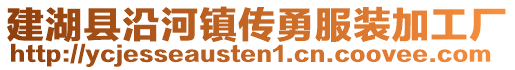 建湖县沿河镇传勇服装加工厂
http://ycjesseausten1.cn.coovee.com